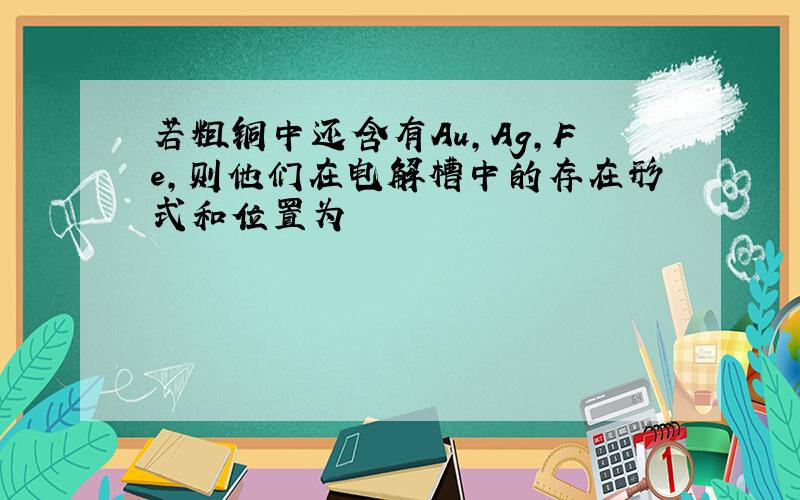 若粗铜中还含有Au,Ag,Fe,则他们在电解槽中的存在形式和位置为